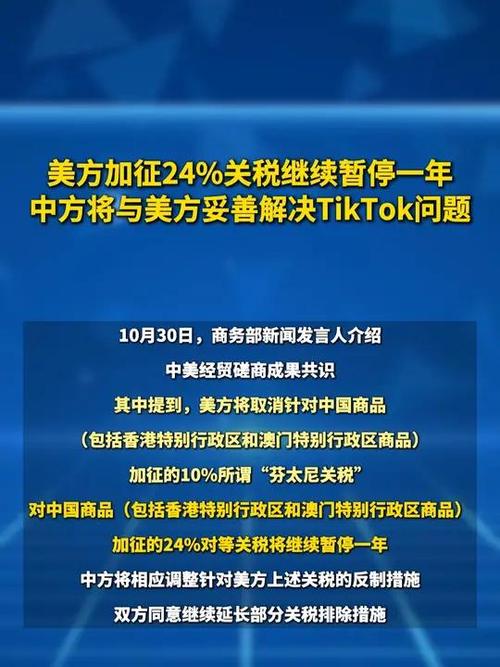 美方加征24%关税继续暂停一年
中方将与美方妥善解决TikTok问题

10月30日，商务部新闻发言人介绍
中美经贸磋商成果共识
其中提到，美方将取消针对中国商品
（包括香港特别行政区和澳门特别行政区商品）
加征的10%所谓“芬太尼关税”
对中国商品（包括香港特别行政区和澳门特别行政区商品）
加征的24%对等关税将继续暂停一年
中方将相应调整针对美方上述关税的反制措施
双方同意继续延长部分关税排除措施